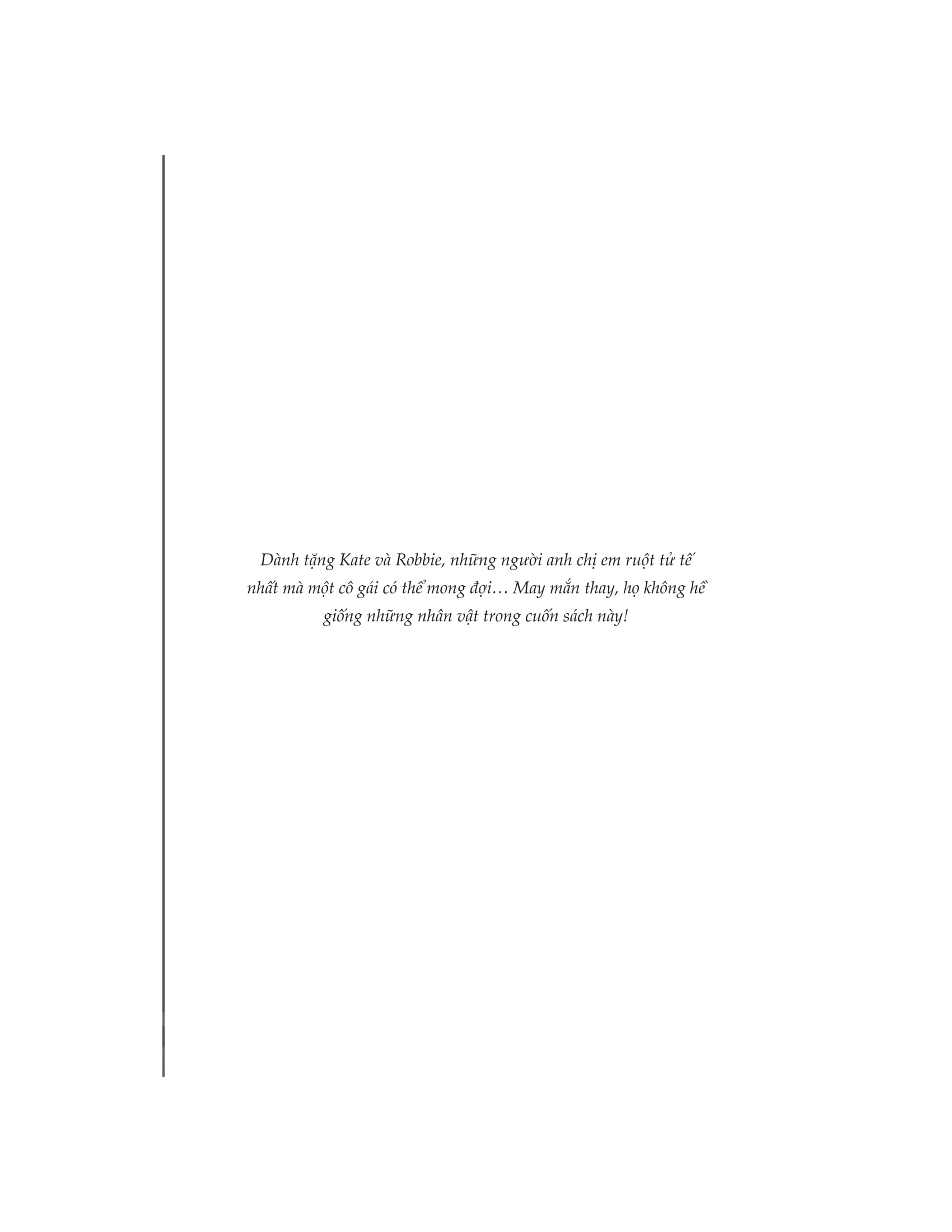 Dành tặng Kate và Robbie, những người anh chị em ruột tử tế nhất mà một cô gái có thể mong đợi… May mắn thay, họ không hề giống những nhân vật trong cuốn sách này!